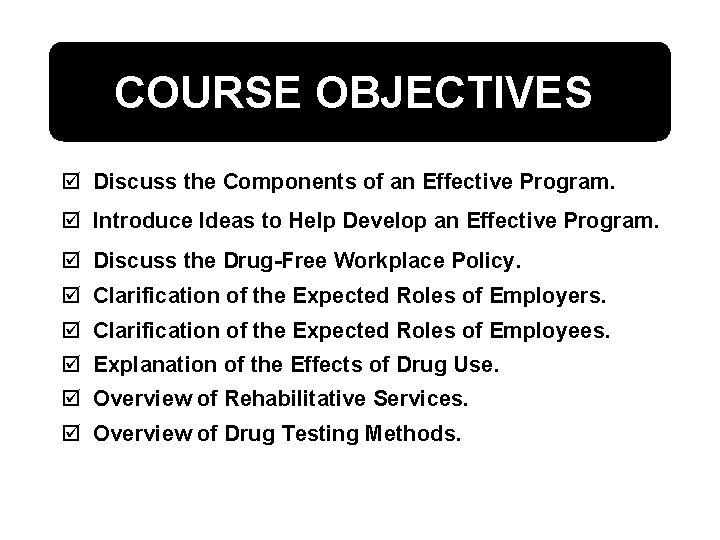 COURSE OBJECTIVES

☑ Discuss the Components of an Effective Program.
☑ Introduce Ideas to Help Develop an Effective Program.
☑ Discuss the Drug-Free Workplace Policy.
☑ Clarification of the Expected Roles of Employers.
☑ Clarification of the Expected Roles of Employees.
☑ Explanation of the Effects of Drug Use.
☑ Overview of Rehabilitative Services.
☑ Overview of Drug Testing Methods.